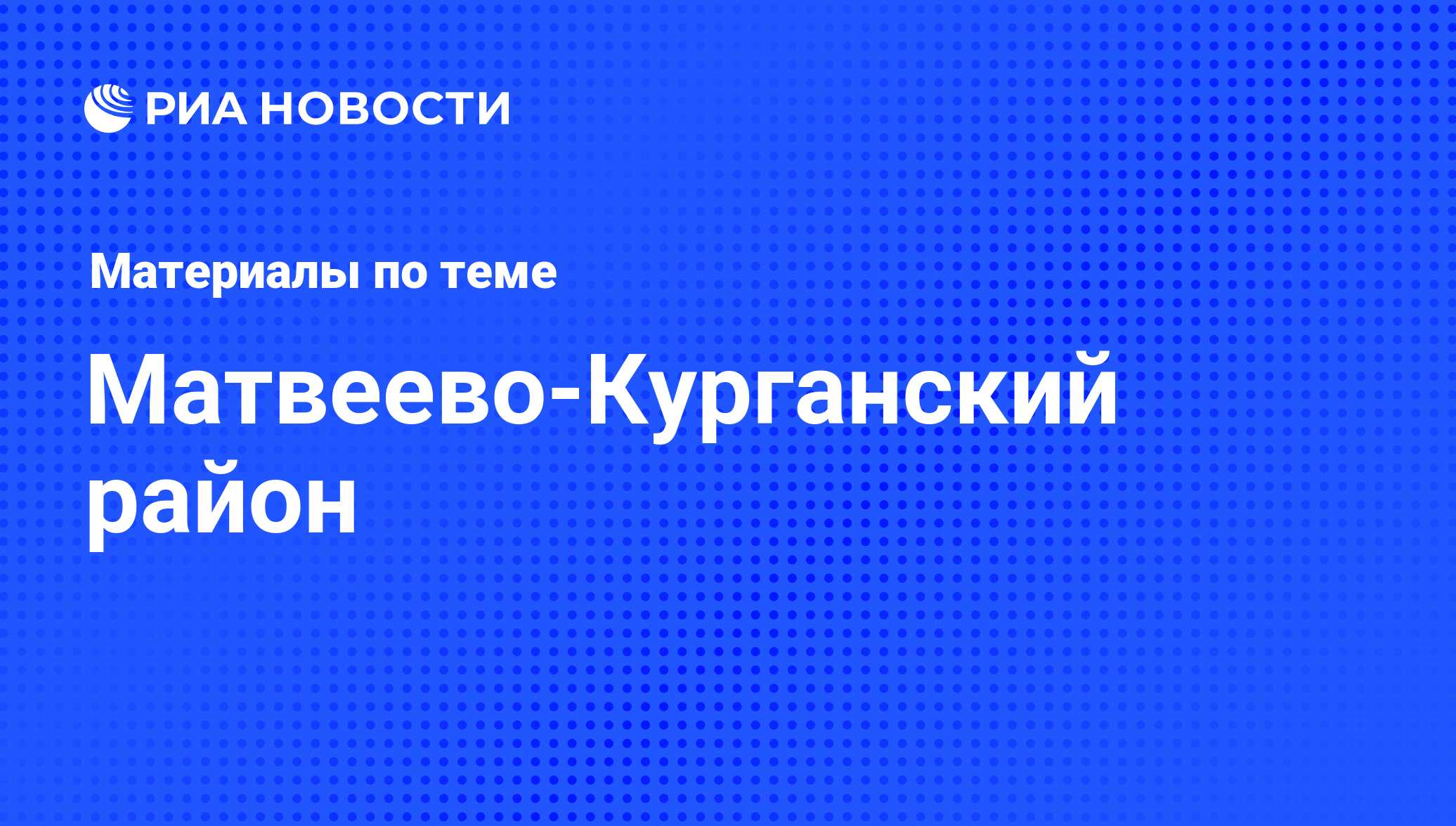 РИА НОВОСТИ

Материалы по теме

Матвеево-Курганский район